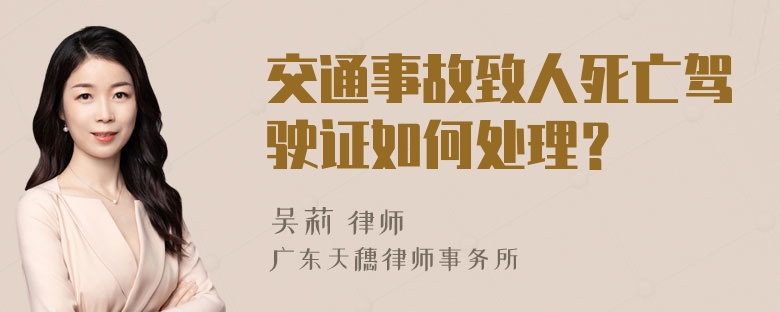 交通事故致人死亡驾驶证如何处理？

吴莉 律师
广东天穗律师事务所